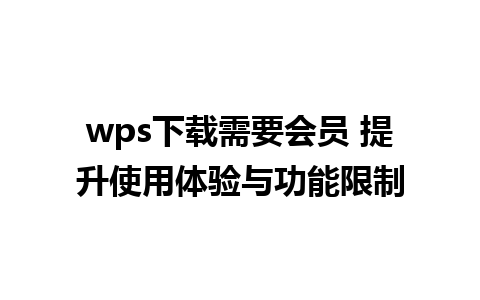 wps下载需要会员 提升使用体验与功能限制